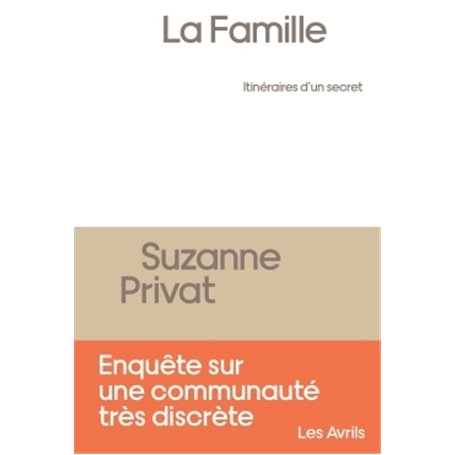 La Famille

Itinéraires d'un secret

Suzanne Privat

Enquête sur une communauté très discrète

Les Avrils